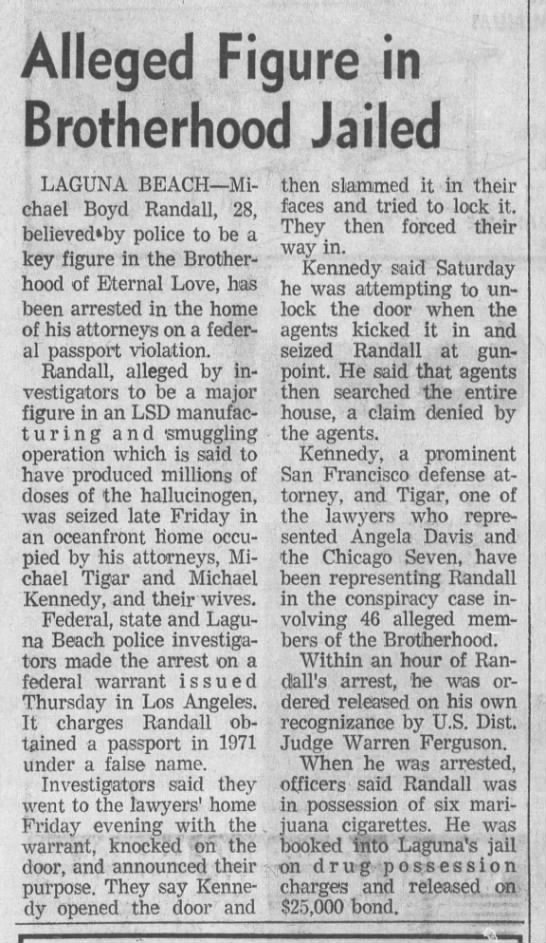 Alleged Figure in Brotherhood Jailed

LAGUNA BEACH—Michael Boyd Randall, 28, believed by police to be a key figure in the Brotherhood of Eternal Love, has been arrested in the home of his attorneys on a federal passport violation.

Randall, alleged by investigators to be a major figure in an LSD manufacturing and smuggling operation which is said to have produced millions of doses of the hallucinogen, was seized late Friday in an oceanfront home occupied by his attorneys, Michael Tigar and Michael Kennedy, and their wives.

Federal, state and Laguna Beach police investigators made the arrest on a federal warrant issued Thursday in Los Angeles. It charges Randall obtained a passport in 1971 under a false name.

Investigators said they went to the lawyers' home Friday evening with the warrant, knocked on the door, and announced their purpose. They say Kennedy opened the door and then slammed it in their faces and tried to lock it. They then forced their way in.

Kennedy said Saturday he was attempting to unlock the door when the agents kicked it in and seized Randall at gunpoint. He said that agents then searched the entire house, a claim denied by the agents.

Kennedy, a prominent San Francisco defense attorney, and Tigar, one of the lawyers who represented Angela Davis and the Chicago Seven, have been representing Randall in the conspiracy case involving 46 alleged members of the Brotherhood.

Within an hour of Randall's arrest, he was ordered released on his own recognizance by U.S. Dist. Judge Warren Ferguson.

When he was arrested, officers said Randall was in possession of six marijuana cigarettes. He was booked into Laguna's jail on drug possession charges and released on $25,000 bond.